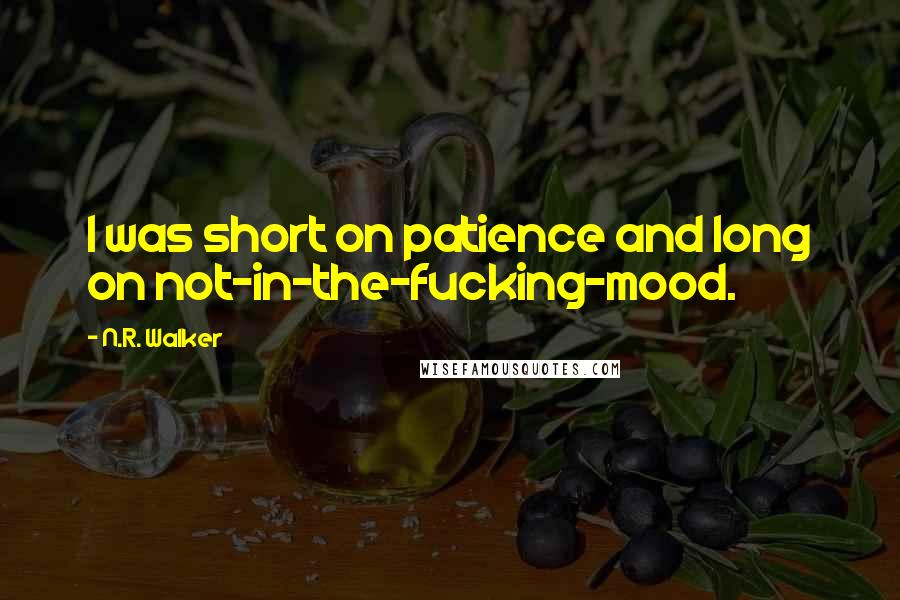 I was short on patience and long on not-in-the-fucking-mood.

- N.R. Walker

WISEFAMOUSQUOTES.COM